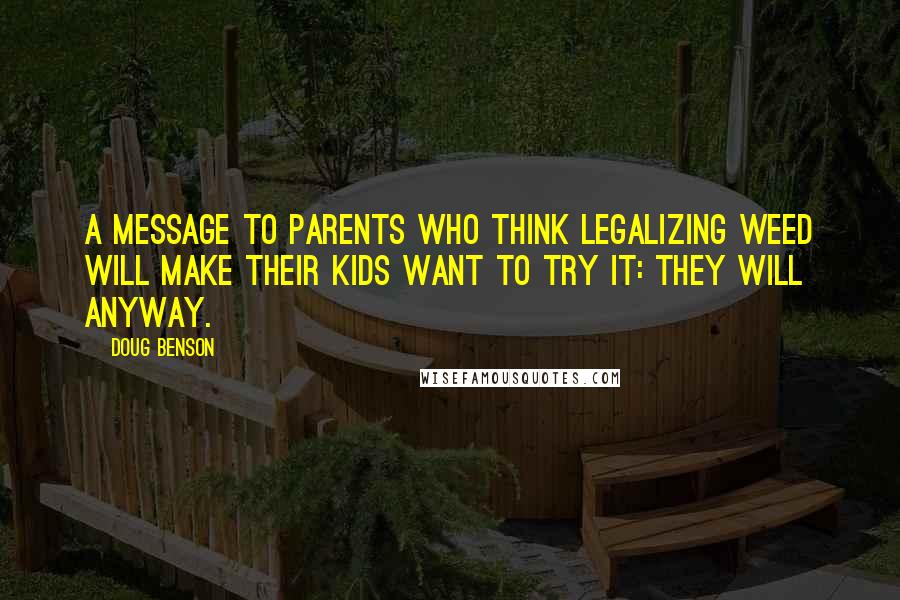 A MESSAGE TO PARENTS WHO THINK LEGALIZING WEED WILL MAKE THEIR KIDS WANT TO TRY IT: THEY WILL ANYWAY.

DOUG BENSON

WISEFAMOUSQUOTES.COM